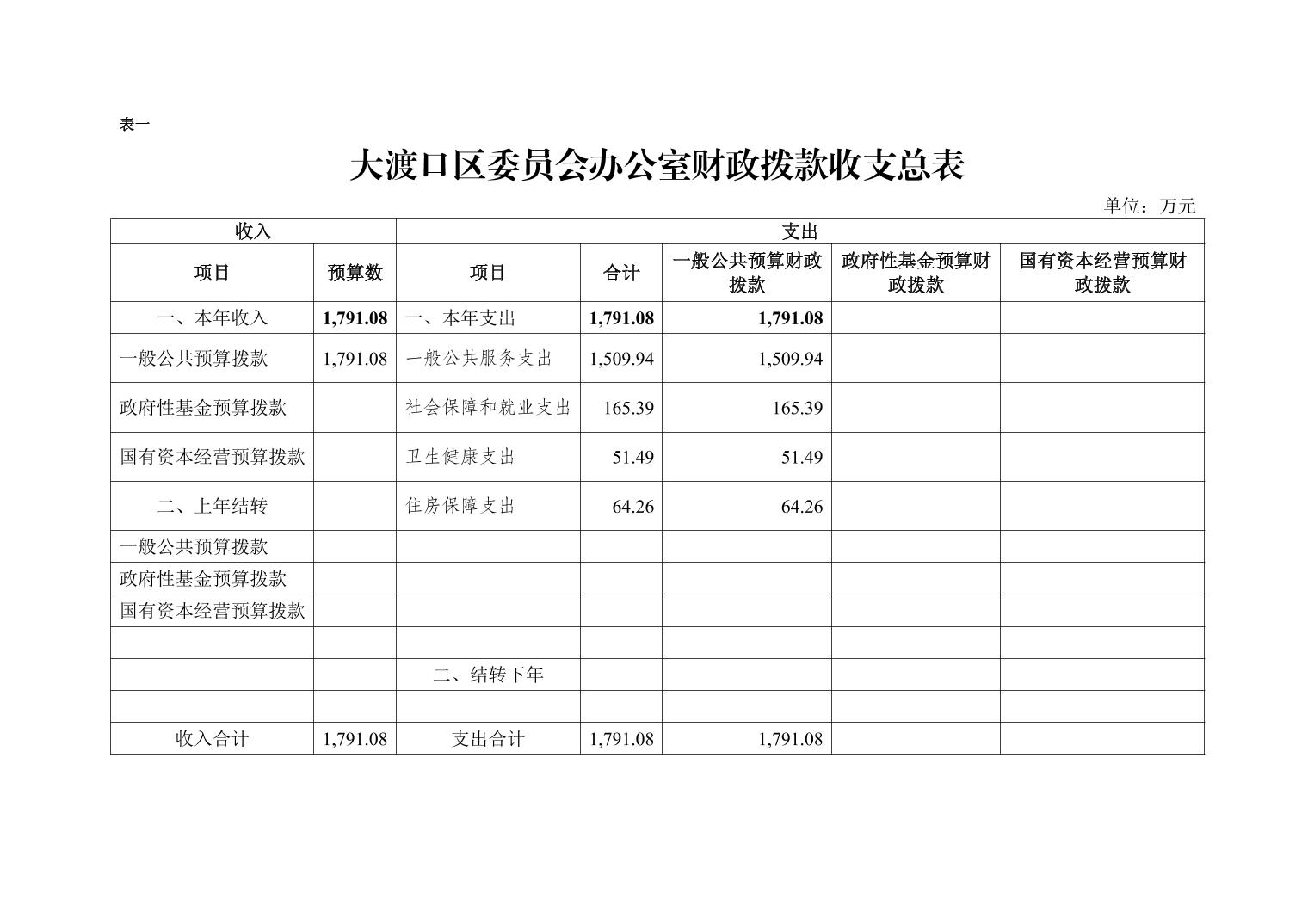 表一

大渡口区委员会办公室财政拨款收支总表

单位：万元

| 收入 | | 支出 | | | | |
|---|---|---|---|---|---|---|
| 项目 | 预算数 | 项目 | 合计 | 一般公共预算财政拨款 | 政府性基金预算财政拨款 | 国有资本经营预算财政拨款 |
| 一、本年收入 | 1,791.08 | 一、本年支出 | 1,791.08 | 1,791.08 | | |
| 一般公共预算拨款 | 1,791.08 | 一般公共服务支出 | 1,509.94 | 1,509.94 | | |
| 政府性基金预算拨款 | | 社会保障和就业支出 | 165.39 | 165.39 | | |
| 国有资本经营预算拨款 | | 卫生健康支出 | 51.49 | 51.49 | | |
| 二、上年结转 | | 住房保障支出 | 64.26 | 64.26 | | |
| 一般公共预算拨款 | | | | | | |
| 政府性基金预算拨款 | | | | | | |
| 国有资本经营预算拨款 | | | | | | |
| | | | | | | |
| | | 二、结转下年 | | | | |
| | | | | | | |
| 收入合计 | 1,791.08 | 支出合计 | 1,791.08 | 1,791.08 | | |